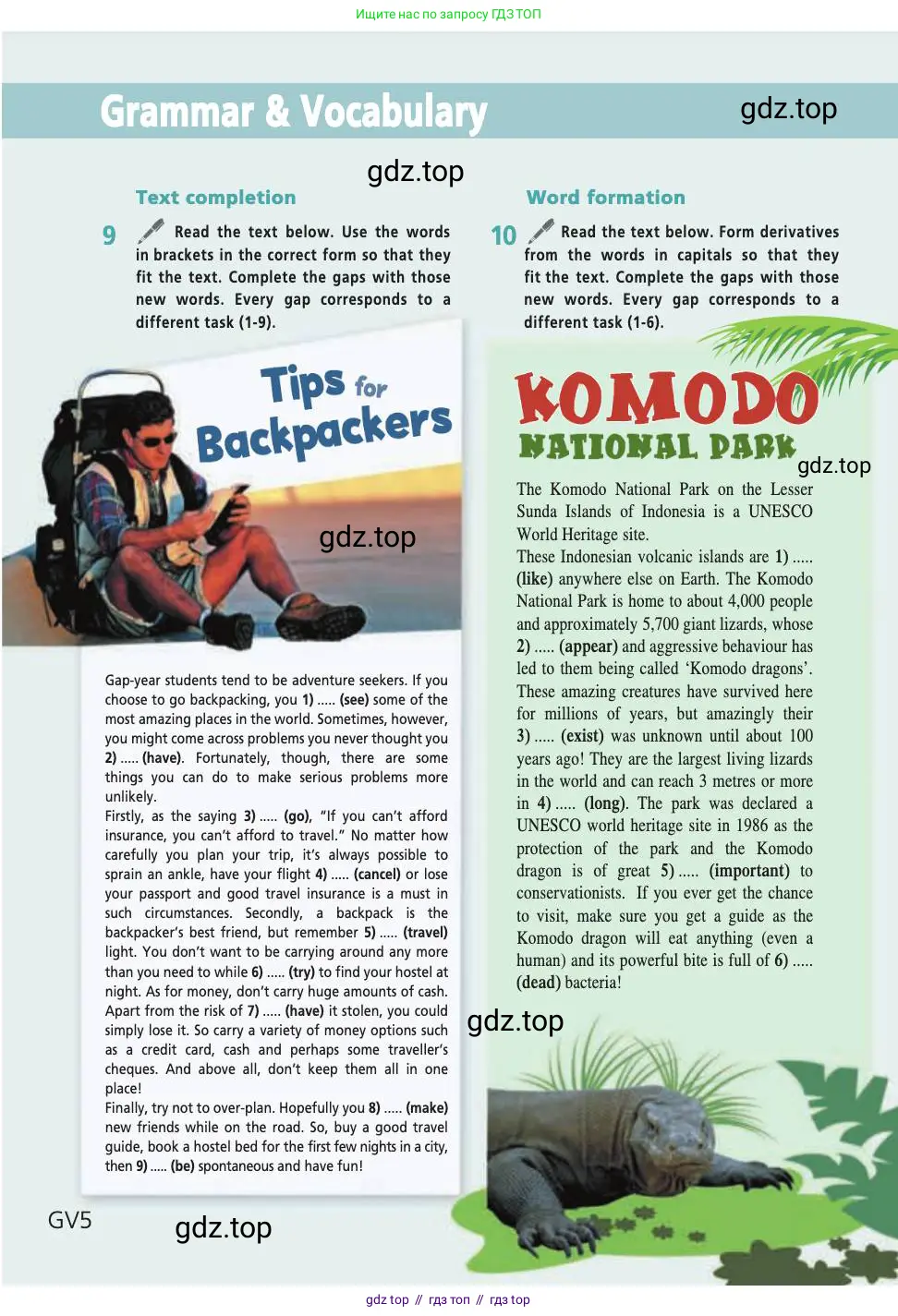 Ищите нас по запросу ГДЗ ТОП

Grammar & Vocabulary

gdz.top

gdz.top

Text completion

9 Read the text below. Use the words in brackets in the correct form so that they fit the text. Complete the gaps with those new words. Every gap corresponds to a different task (1-9).

Tips for Backpackers

gdz.top

Gap-year students tend to be adventure seekers. If you choose to go backpacking, you 1) ..... (see) some of the most amazing places in the world. Sometimes, however, you might come across problems you never thought you 2) ..... (have). Fortunately, though, there are some things you can do to make serious problems more unlikely.
Firstly, as the saying 3) ..... (go), "If you can't afford insurance, you can't afford to travel." No matter how carefully you plan your trip, it's always possible to sprain an ankle, have your flight 4) ..... (cancel) or lose your passport and good travel insurance is a must in such circumstances. Secondly, a backpack is the backpacker's best friend, but remember 5) ..... (travel) light. You don't want to be carrying around any more than you need to while 6) ..... (try) to find your hostel at night. As for money, don't carry huge amounts of cash. Apart from the risk of 7) ..... (have) it stolen, you could simply lose it. So carry a variety of money options such as a credit card, cash and perhaps some traveller's cheques. And above all, don't keep them all in one place!
Finally, try not to over-plan. Hopefully you 8) ..... (make) new friends while on the road. So, buy a good travel guide, book a hostel bed for the first few nights in a city, then 9) ..... (be) spontaneous and have fun!

GV5

gdz.top

Word formation

10 Read the text below. Form derivatives from the words in capitals so that they fit the text. Complete the gaps with those new words. Every gap corresponds to a different task (1-6).

KOMODO NATIONAL PARK

gdz.top

The Komodo National Park on the Lesser Sunda Islands of Indonesia is a UNESCO World Heritage site.
These Indonesian volcanic islands are 1) ..... (like) anywhere else on Earth. The Komodo National Park is home to about 4,000 people and approximately 5,700 giant lizards, whose 2) ..... (appear) and aggressive behaviour has led to them being called 'Komodo dragons'. These amazing creatures have survived here for millions of years, but amazingly their 3) ..... (exist) was unknown until about 100 years ago! They are the largest living lizards in the world and can reach 3 metres or more in 4) ..... (long). The park was declared a UNESCO world heritage site in 1986 as the protection of the park and the Komodo dragon is of great 5) ..... (important) to conservationists. If you ever get the chance to visit, make sure you get a guide as the Komodo dragon will eat anything (even a human) and its powerful bite is full of 6) ..... (dead) bacteria!

gdz.top

gdz top // гдз топ // гдз top